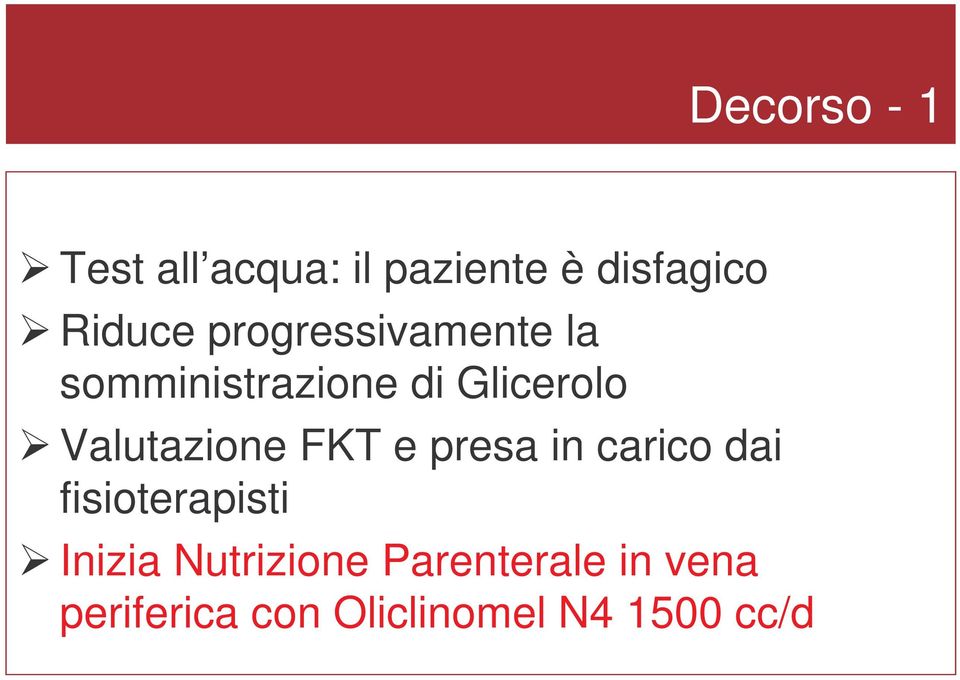 Decorso - 1

➢ Test all’acqua: il paziente è disfagico

➢ Riduce progressivamente la somministrazione di Glicerolo

➢ Valutazione FKT e presa in carico dai fisioterapisti

➢ Inizia Nutrizione Parenterale in vena periferica con Oliclinomel N4 1500 cc/d